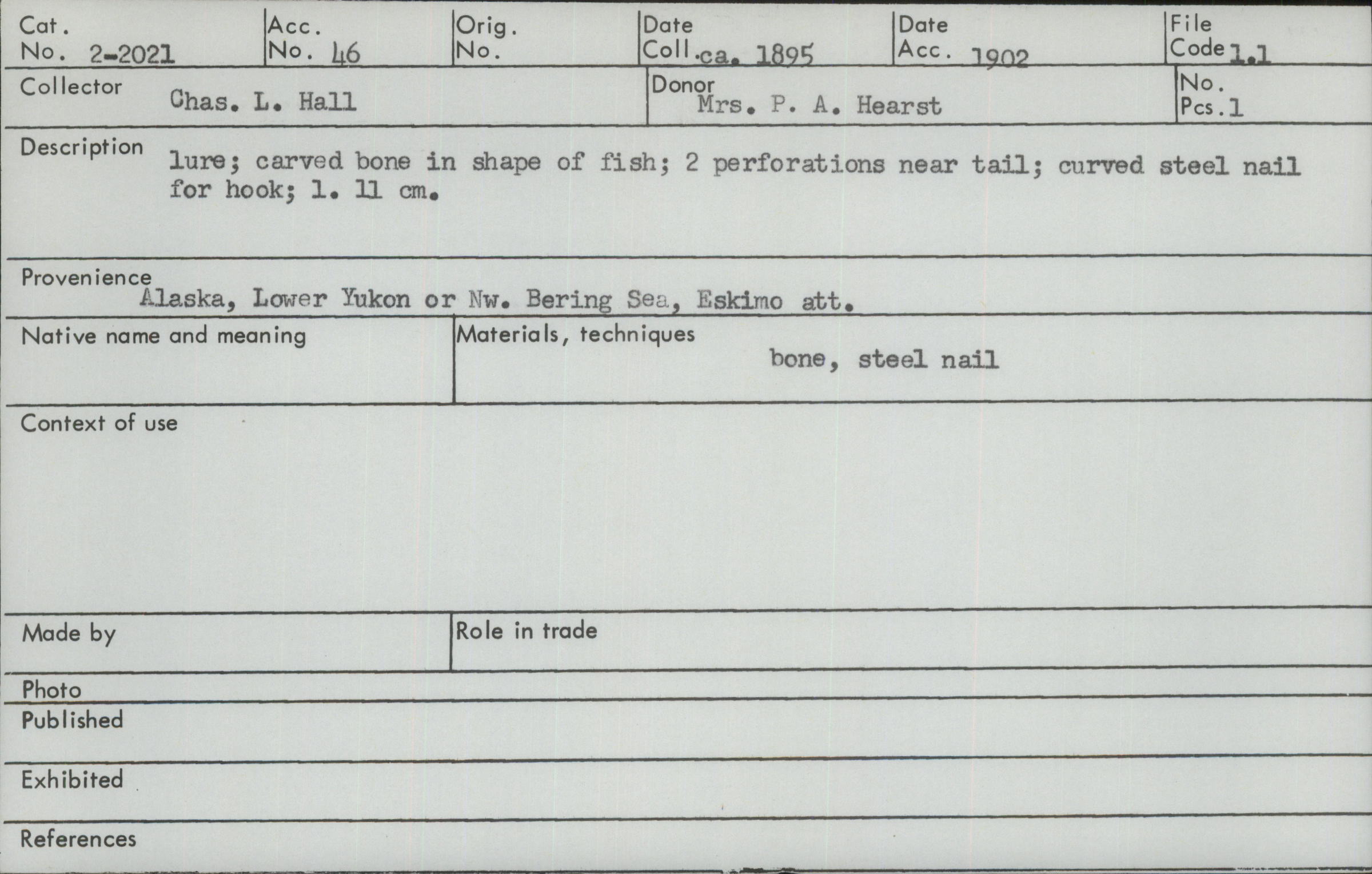 Cat.
No. 2-2021

Acc.
No. 46

Orig.
No.

Date
Coll. ca. 1895

Date
Acc. 1902

File
Code 1.1

Collector
Chas. L. Hall

Donor
Mrs. P. A. Hearst

No.
Pcs. 1

Description
lure; carved bone in shape of fish; 2 perforations near tail; curved steel nail for hook; l. 11 cm.

Provenience
Alaska, Lower Yukon or Nw. Bering Sea, Eskimo att.

Native name and meaning

Materials, techniques
bone, steel nail

Context of use

Made by

Role in trade

Photo

Published

Exhibited

References